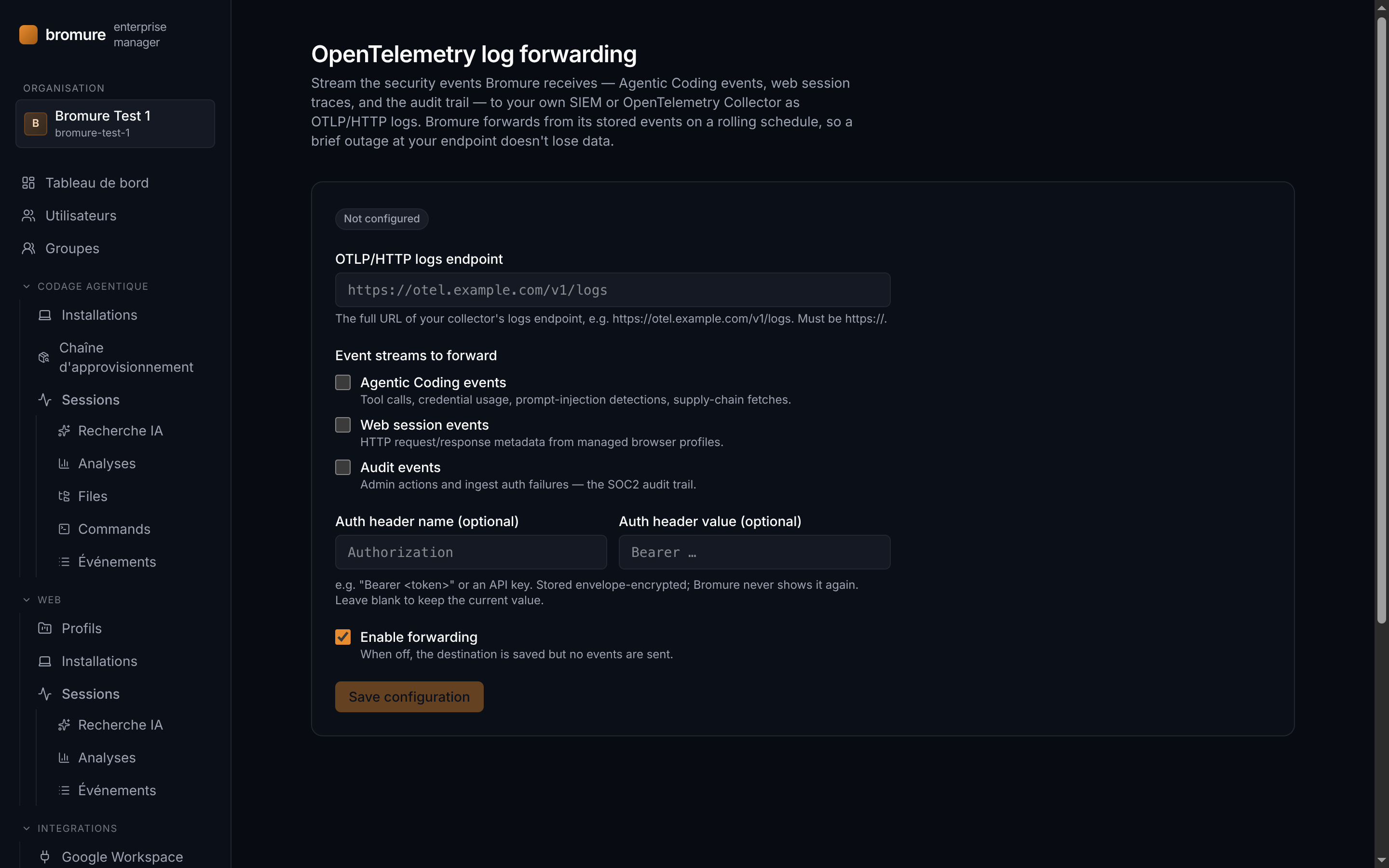 bromure enterprise manager

ORGANISATION

B Bromure Test 1
bromure-test-1

Tableau de bord
Utilisateurs
Groupes

CODAGE AGENTIQUE
Installations
Chaîne d'approvisionnement
Sessions
Recherche IA
Analyses
Files
Commands
Événements

WEB
Profils
Installations
Sessions
Recherche IA
Analyses
Événements

INTEGRATIONS
Google Workspace

OpenTelemetry log forwarding

Stream the security events Bromure receives — Agentic Coding events, web session traces, and the audit trail — to your own SIEM or OpenTelemetry Collector as OTLP/HTTP logs. Bromure forwards from its stored events on a rolling schedule, so a brief outage at your endpoint doesn't lose data.

Not configured

OTLP/HTTP logs endpoint

https://otel.example.com/v1/logs

The full URL of your collector's logs endpoint, e.g. https://otel.example.com/v1/logs. Must be https://.

Event streams to forward

Agentic Coding events
Tool calls, credential usage, prompt-injection detections, supply-chain fetches.

Web session events
HTTP request/response metadata from managed browser profiles.

Audit events
Admin actions and ingest auth failures — the SOC2 audit trail.

Auth header name (optional)
Authorization

Auth header value (optional)
Bearer …

e.g. "Bearer <token>" or an API key. Stored envelope-encrypted; Bromure never shows it again. Leave blank to keep the current value.

Enable forwarding
When off, the destination is saved but no events are sent.

Save configuration